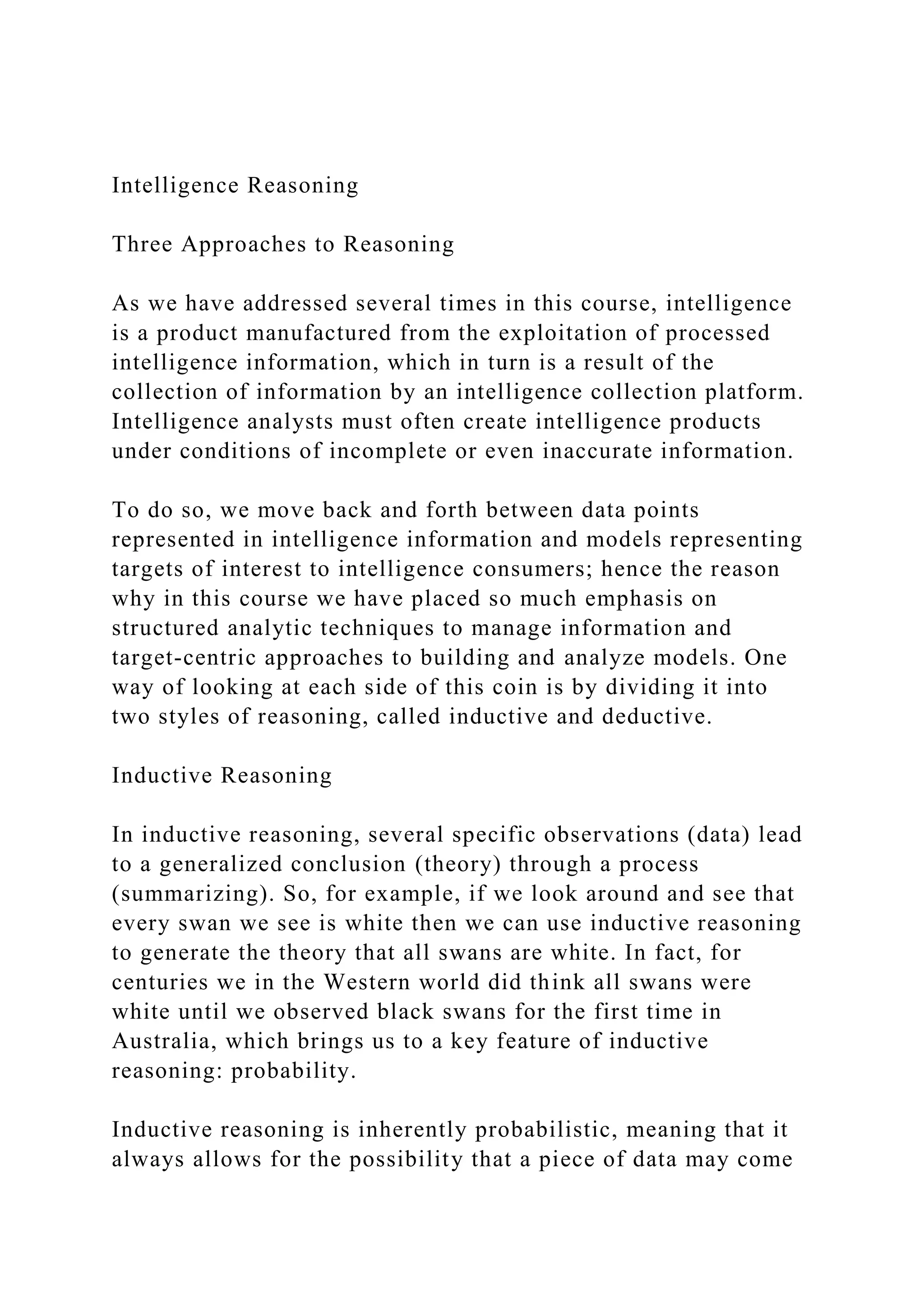 Intelligence Reasoning

Three Approaches to Reasoning

As we have addressed several times in this course, intelligence is a product manufactured from the exploitation of processed intelligence information, which in turn is a result of the collection of information by an intelligence collection platform. Intelligence analysts must often create intelligence products under conditions of incomplete or even inaccurate information.

To do so, we move back and forth between data points represented in intelligence information and models representing targets of interest to intelligence consumers; hence the reason why in this course we have placed so much emphasis on structured analytic techniques to manage information and target-centric approaches to building and analyze models. One way of looking at each side of this coin is by dividing it into two styles of reasoning, called inductive and deductive.

Inductive Reasoning

In inductive reasoning, several specific observations (data) lead to a generalized conclusion (theory) through a process (summarizing). So, for example, if we look around and see that every swan we see is white then we can use inductive reasoning to generate the theory that all swans are white. In fact, for centuries we in the Western world did think all swans were white until we observed black swans for the first time in Australia, which brings us to a key feature of inductive reasoning: probability.

Inductive reasoning is inherently probabilistic, meaning that it always allows for the possibility that a piece of data may come